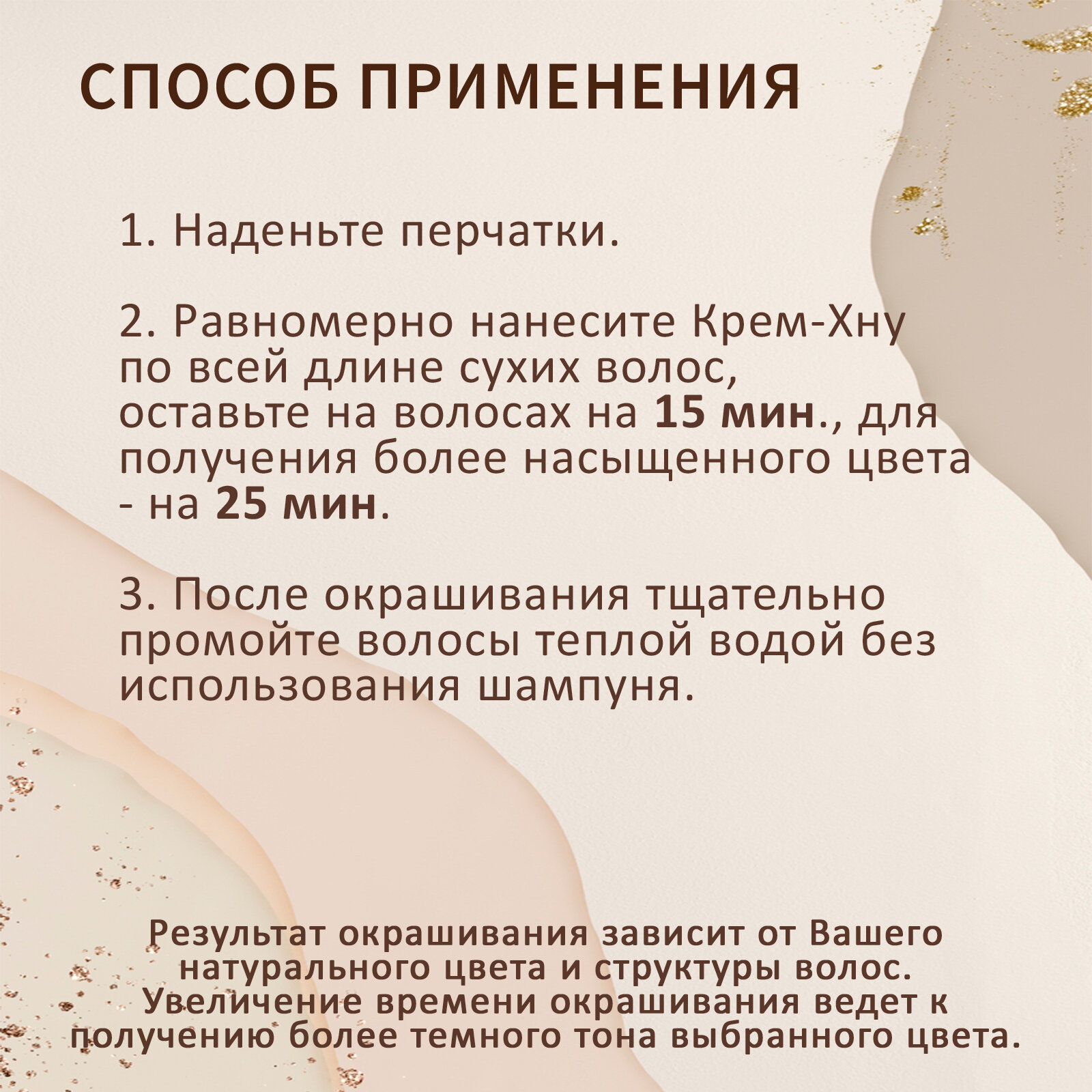 СПОСОБ ПРИМЕНЕНИЯ

1. Наденьте перчатки.

2. Равномерно нанесите Крем-Хну по всей длине сухих волос, оставьте на волосах на 15 мин., для получения более насыщенного цвета - на 25 мин.

3. После окрашивания тщательно промойте волосы теплой водой без использования шампуня.

Результат окрашивания зависит от Вашего натурального цвета и структуры волос. Увеличение времени окрашивания ведет к получению более темного тона выбранного цвета.